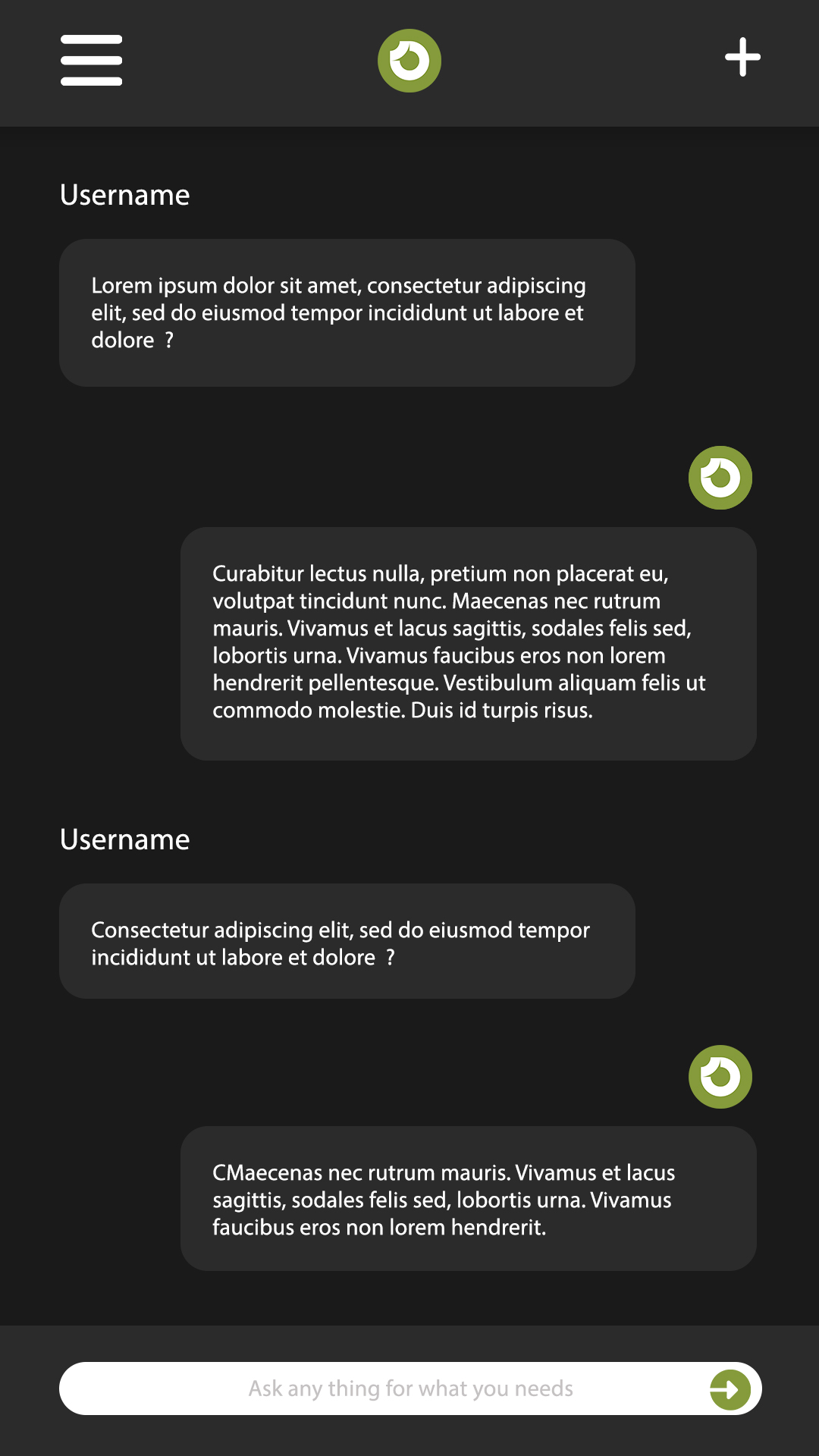 Username

Lorem ipsum dolor sit amet, consectetur adipiscing elit, sed do eiusmod tempor incididunt ut labore et dolore ?

Curabitur lectus nulla, pretium non placerat eu, volutpat tincidunt nunc. Maecenas nec rutrum mauris. Vivamus et lacus sagittis, sodales felis sed, lobortis urna. Vivamus faucibus eros non lorem hendrerit pellentesque. Vestibulum aliquam felis ut commodo molestie. Duis id turpis risus.

Username

Consectetur adipiscing elit, sed do eiusmod tempor incididunt ut labore et dolore ?

CMaecenas nec rutrum mauris. Vivamus et lacus sagittis, sodales felis sed, lobortis urna. Vivamus faucibus eros non lorem hendrerit.

Ask any thing for what you needs